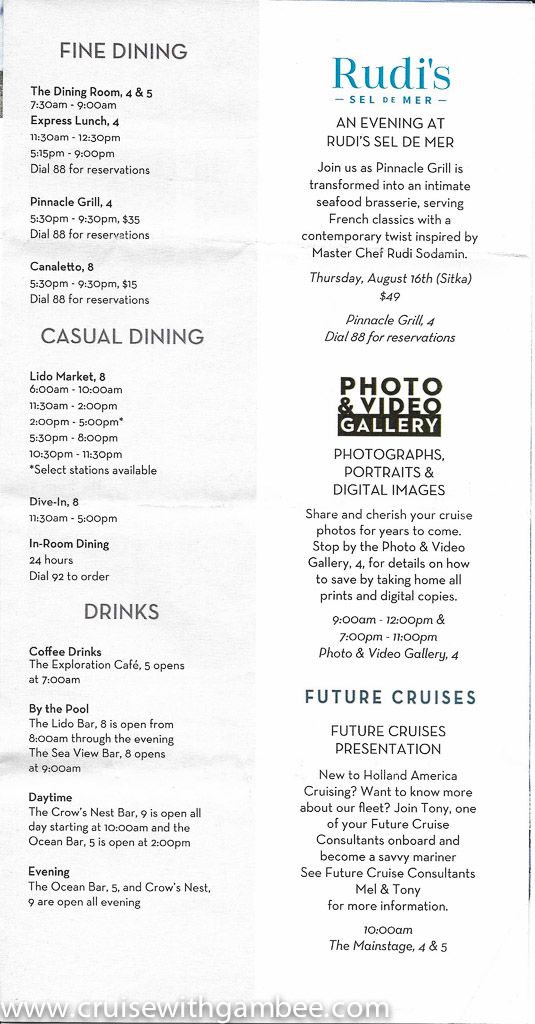 FINE DINING

The Dining Room, 4 & 5
7:30am - 9:00am
Express Lunch, 4
11:30am - 12:30pm
5:15pm - 9:00pm
Dial 88 for reservations

Pinnacle Grill, 4
5:30pm - 9:30pm, $35
Dial 88 for reservations

Canaletto, 8
5:30pm - 9:30pm, $15
Dial 88 for reservations

CASUAL DINING

Lido Market, 8
6:00am - 10:00am
11:30am - 2:00pm
2:00pm - 5:00pm*
5:30pm - 8:00pm
10:30pm - 11:30pm
*Select stations available

Dive-In, 8
11:30am - 5:00pm

In-Room Dining
24 hours
Dial 92 to order

DRINKS

Coffee Drinks
The Exploration Café, 5 opens at 7:00am

By the Pool
The Lido Bar, 8 is open from 8:00am through the evening
The Sea View Bar, 8 opens at 9:00am

Daytime
The Crow's Nest Bar, 9 is open all day starting at 10:00am and the Ocean Bar, 5 is open at 2:00pm

Evening
The Ocean Bar, 5, and Crow's Nest, 9 are open all evening

Rudi's
SEL DE MER

AN EVENING AT RUDI'S SEL DE MER

Join us as Pinnacle Grill is transformed into an intimate seafood brasserie, serving French classics with a contemporary twist inspired by Master Chef Rudi Sodamin.

Thursday, August 16th (Sitka)
$49

Pinnacle Grill, 4
Dial 88 for reservations

PHOTO & VIDEO GALLERY

PHOTOGRAPHS, PORTRAITS & DIGITAL IMAGES

Share and cherish your cruise photos for years to come. Stop by the Photo & Video Gallery, 4, for details on how to save by taking home all prints and digital copies.

9:00am - 12:00pm &
7:00pm - 11:00pm
Photo & Video Gallery, 4

FUTURE CRUISES

FUTURE CRUISES PRESENTATION

New to Holland America Cruising? Want to know more about our fleet? Join Tony, one of your Future Cruise Consultants onboard and become a savvy mariner
See Future Cruise Consultants Mel & Tony for more information.

10:00am
The Mainstage, 4 & 5

www.cruisewithgambee.com